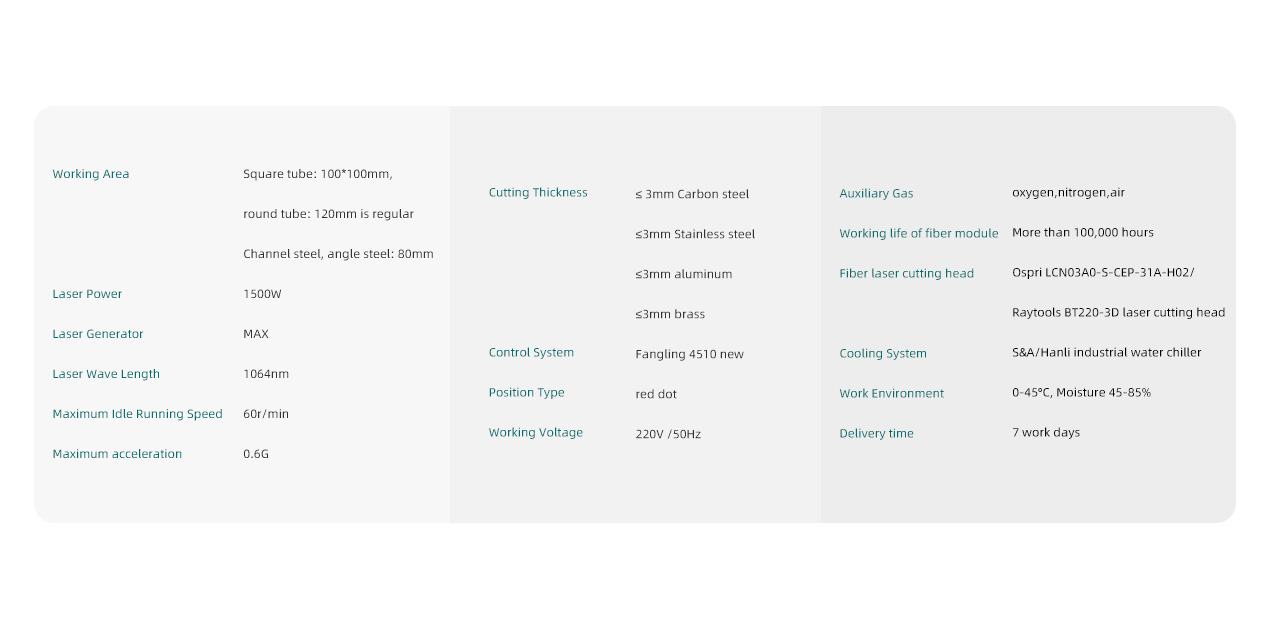 | Working Area | Square tube: 100*100mm, round tube: 120mm is regular Channel steel, angle steel: 80mm |
|---|---|
| Laser Power | 1500W |
| Laser Generator | MAX |
| Laser Wave Length | 1064nm |
| Maximum Idle Running Speed | 60r/min |
| Maximum acceleration | 0.6G |

| Cutting Thickness | ≤ 3mm Carbon steel ≤3mm Stainless steel ≤3mm aluminum ≤3mm brass |
|---|---|
| Control System | Fangling 4510 new |
| Position Type | red dot |
| Working Voltage | 220V /50Hz |

| Auxiliary Gas | oxygen,nitrogen,air |
|---|---|
| Working life of fiber module | More than 100,000 hours |
| Fiber laser cutting head | Ospri LCN03A0-S-CEP-31A-H02/ Raytools BT220-3D laser cutting head |
| Cooling System | S&A/Hanli industrial water chiller |
| Work Environment | 0-45°C, Moisture 45-85% |
| Delivery time | 7 work days |